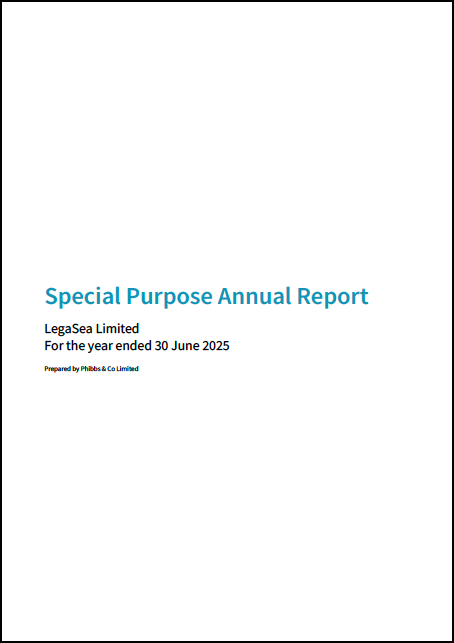 Special Purpose Annual Report

LegaSea Limited
For the year ended 30 June 2025

Prepared by Phibbs & Co Limited